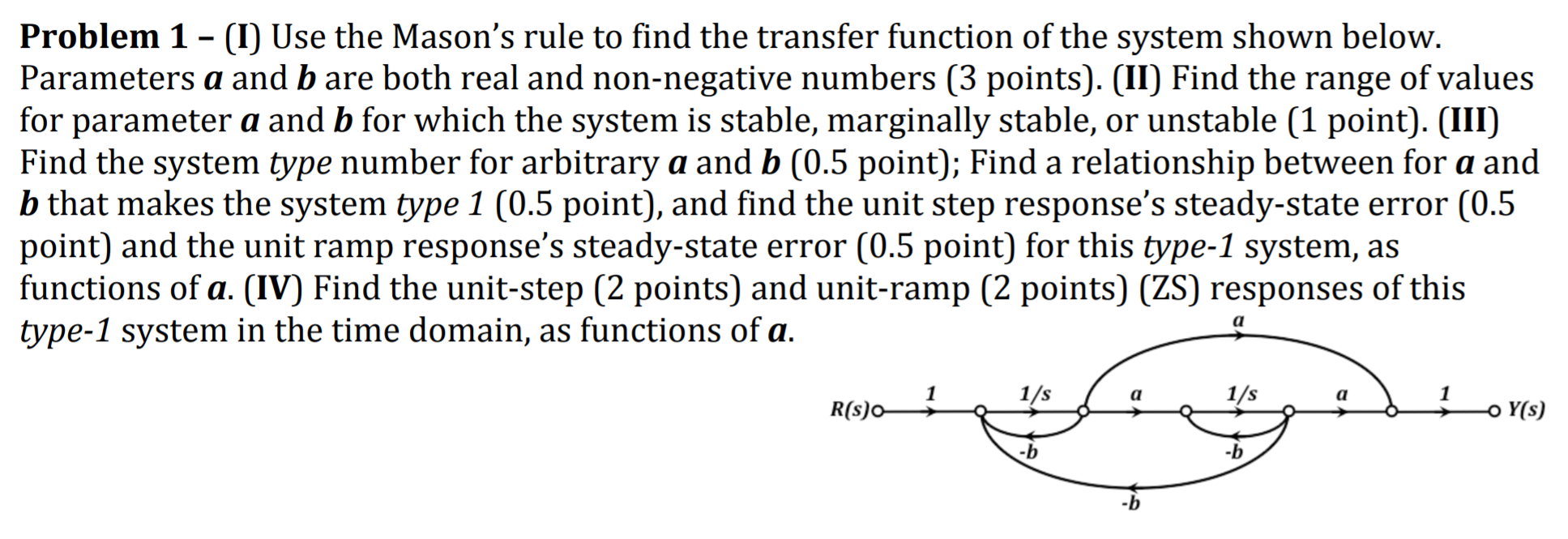 Problem 1 – (I) Use the Mason's rule to find the transfer function of the system shown below. Parameters $a$ and $b$ are both real and non-negative numbers (3 points). (II) Find the range of values for parameter $a$ and $b$ for which the system is stable, marginally stable, or unstable (1 point). (III) Find the system type number for arbitrary $a$ and $b$ (0.5 point); Find a relationship between for $a$ and $b$ that makes the system type 1 (0.5 point), and find the unit step response's steady-state error (0.5 point) and the unit ramp response's steady-state error (0.5 point) for this type-1 system, as functions of $a$. (IV) Find the unit-step (2 points) and unit-ramp (2 points) (ZS) responses of this type-1 system in the time domain, as functions of $a$.

a
R(s) 1 1/s a 1/s a 1 Y(s)
-b -b
-b